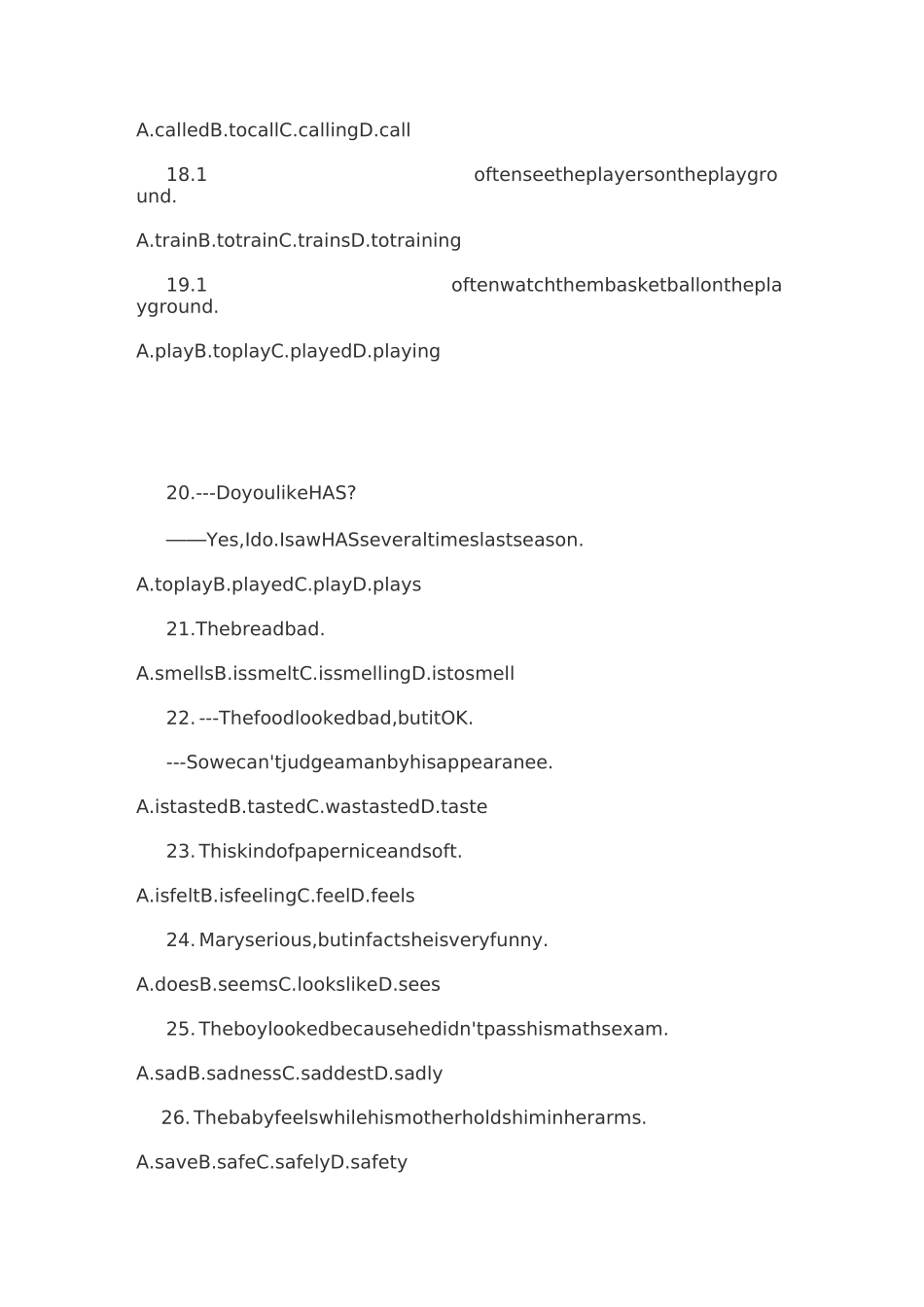 A.calledB.tocallC.callingD.call

18.1 oftenseetheplayersontheplayground.

A.trainB.totrainC.trainsD.totraining

19.1 oftenwatchthembasketballontheplayground.

A.playB.toplayC.playedD.playing

20.---DoyoulikeHAS?

——Yes,Ido.IsawHASseveraltimeslastseason.

A.toplayB.playedC.playD.plays

21.Thebreadbad.

A.smellsB.issmeltC.issmellingD.istosmell

22. ---Thefoodlookedbad,butitOK.

---Sowecan'tjudgeamanbyhisappearanee.

A.istastedB.tastedC.wastastedD.taste

23. Thiskindofpaperniceandsoft.

A.isfeltB.isfeelingC.feelD.feels

24. Maryserious,butinfactsheisveryfunny.

A.doesB.seemsC.lookslikeD.sees

25. Theboylookedbecausehedidn'tpasshismathsexam.

A.sadB.sadnessC.saddestD.sadly

26. Thebabyfeelswhilehismotherholdshiminherarms.

A.saveB.safeC.safelyD.safety